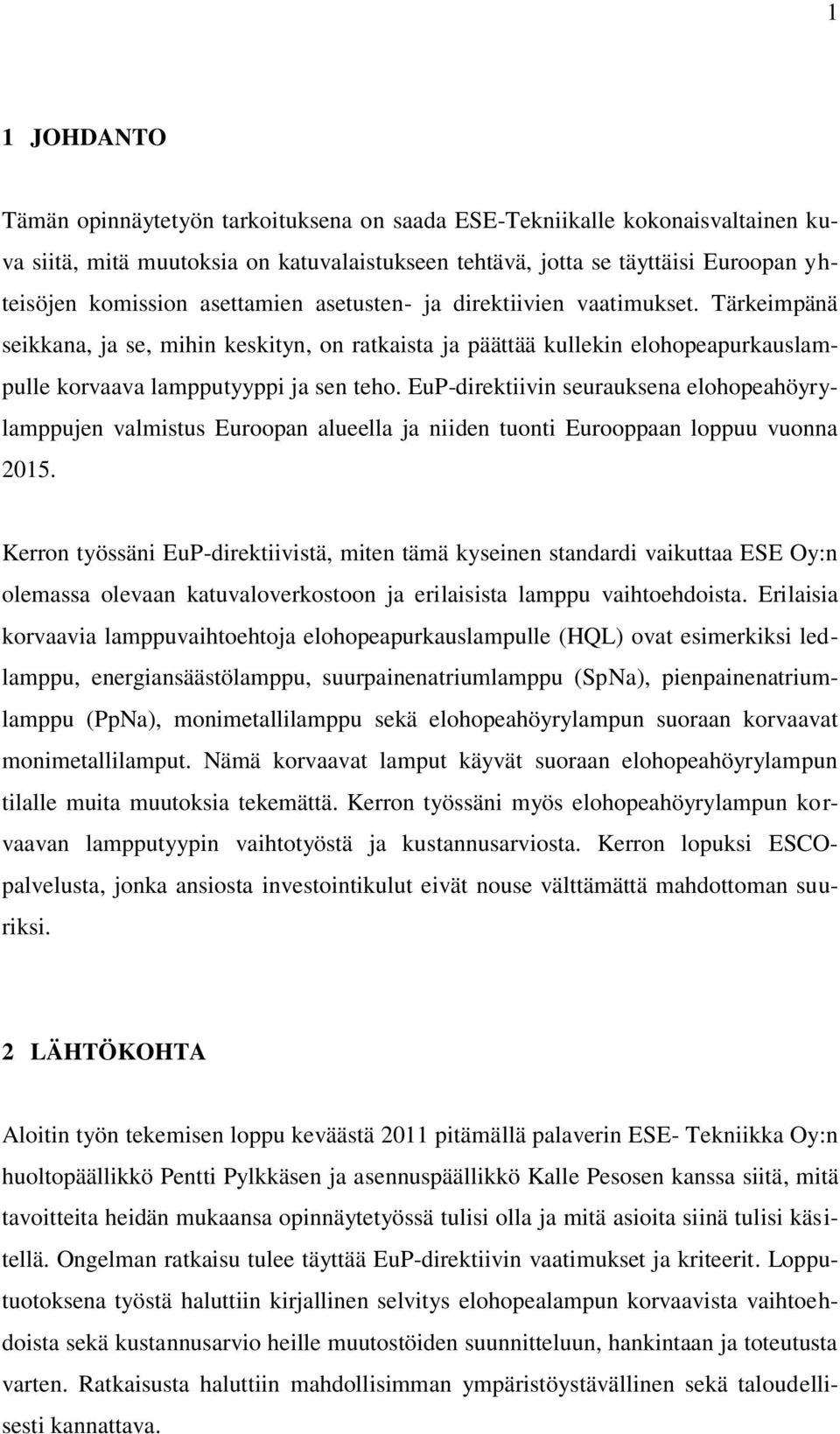 1

1 JOHDANTO

Tämän opinnäytetyön tarkoituksena on saada ESE-Tekniikalle kokonaisvaltainen kuva siitä, mitä muutoksia on katuvalaistukseen tehtävä, jotta se täyttäisi Euroopan yhteisöjen komission asettamien asetusten- ja direktiivien vaatimukset. Tärkeimpänä seikkana, ja se, mihin keskityn, on ratkaista ja päättää kullekin elohopeapurkauslampulle korvaava lampputyyppi ja sen teho. EuP-direktiivin seurauksena elohopeahöyrylamppujen valmistus Euroopan alueella ja niiden tuonti Eurooppaan loppuu vuonna 2015.

Kerron työssäni EuP-direktiivistä, miten tämä kyseinen standardi vaikuttaa ESE Oy:n olemassa olevaan katuvaloverkostoon ja erilaisista lamppu vaihtoehdoista. Erilaisia korvaavia lamppuvaihtoehtoja elohopeapurkauslampulle (HQL) ovat esimerkiksi ledlamppu, energiansäästölamppu, suurpainenatriumlamppu (SpNa), pienpainenatriumlamppu (PpNa), monimetallilamppu sekä elohopeahöyrylampun suoraan korvaavat monimetallilamput. Nämä korvaavat lamput käyvät suoraan elohopeahöyrylampun tilalle muita muutoksia tekemättä. Kerron työssäni myös elohopeahöyrylampun korvaavan lampputyypin vaihtotyöstä ja kustannusarviosta. Kerron lopuksi ESCO-palvelusta, jonka ansiosta investointikulut eivät nouse välttämättä mahdottoman suuriksi.

2 LÄHTÖKOHTA

Aloitin työn tekemisen loppu keväästä 2011 pitämällä palaverin ESE- Tekniikka Oy:n huoltopäällikkö Pentti Pylkkäsen ja asennuspäällikkö Kalle Pesosen kanssa siitä, mitä tavoitteita heidän mukaansa opinnäytetyössä tulisi olla ja mitä asioita siinä tulisi käsitellä. Ongelman ratkaisu tulee täyttää EuP-direktiivin vaatimukset ja kriteerit. Lopputuotoksena työstä haluttiin kirjallinen selvitys elohopealampun korvaavista vaihtoehdoista sekä kustannusarvio heille muutostöiden suunnitteluun, hankintaan ja toteutusta varten. Ratkaisusta haluttiin mahdollisimman ympäristöystävällinen sekä taloudellisesti kannattava.